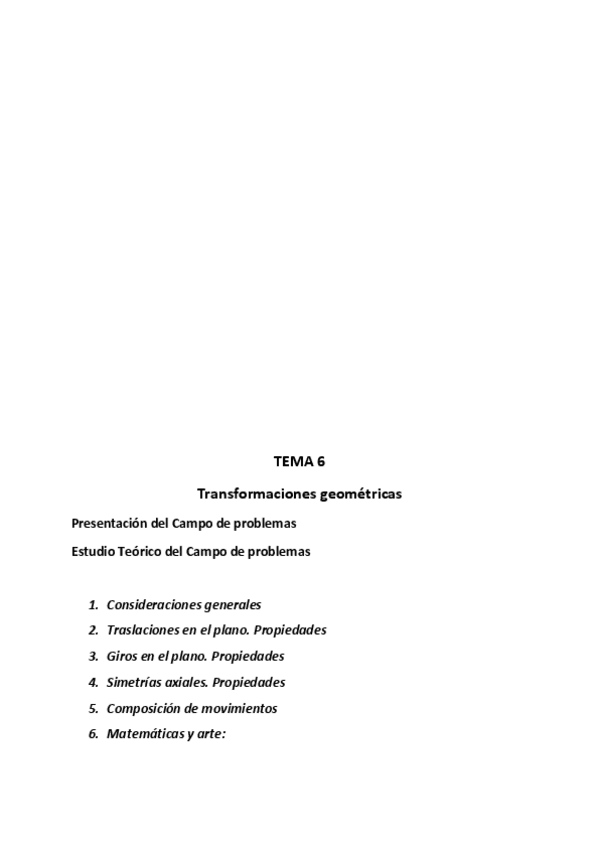 TEMA 6

Transformaciones geométricas

Presentación del Campo de problemas

Estudio Teórico del Campo de problemas

1. Consideraciones generales
2. Traslaciones en el plano. Propiedades
3. Giros en el plano. Propiedades
4. Simetrías axiales. Propiedades
5. Composición de movimientos
6. Matemáticas y arte: